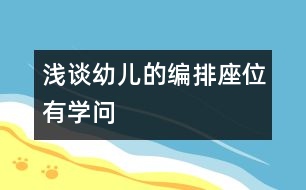 浅谈幼儿的编排座位有学问